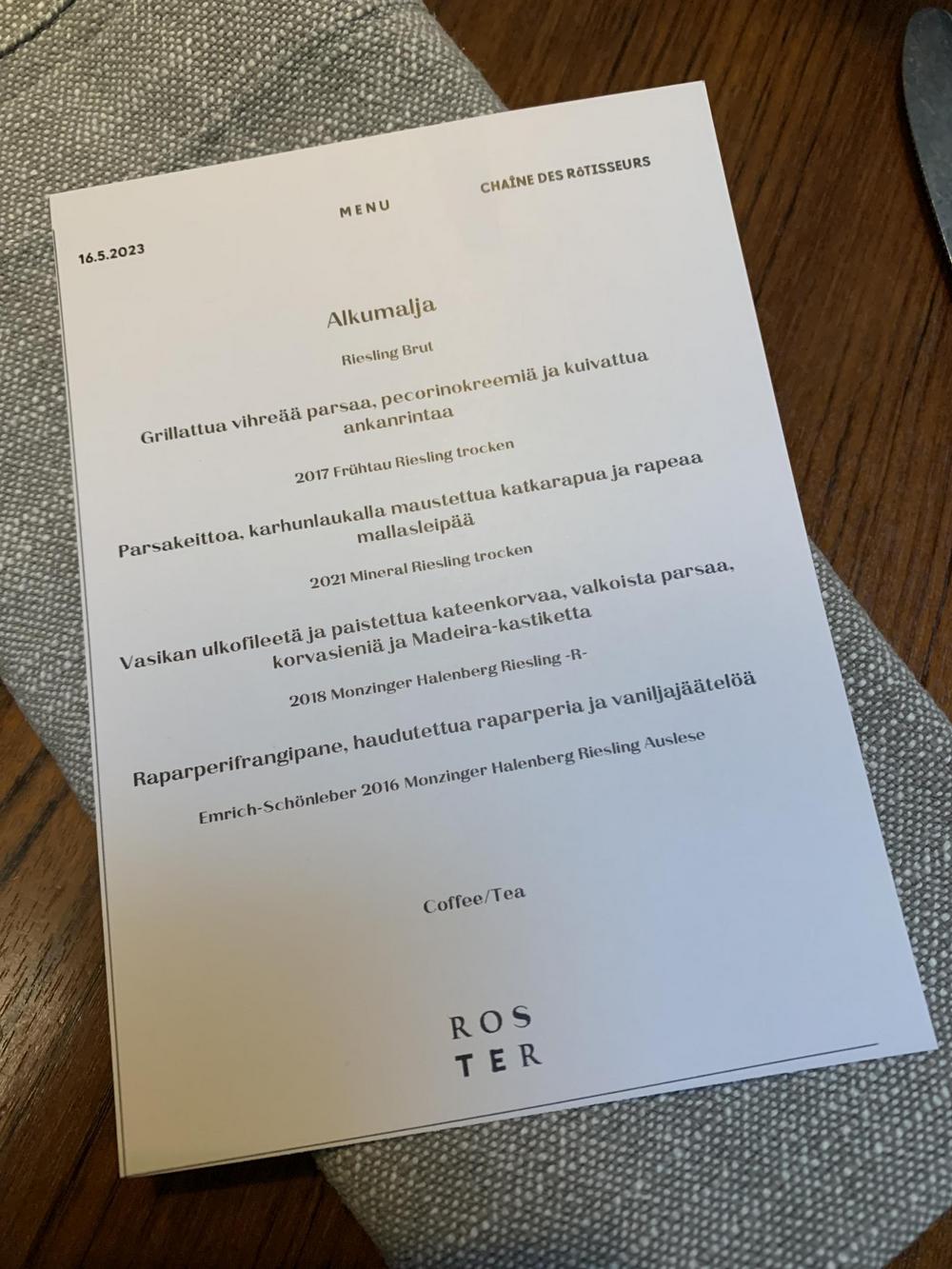 16.5.2023

MENU

CHAÎNE DES RôTISSEURS

Alkumalja

Riesling Brut

Grillattua vihreää parsaa, pecorinokreemiä ja kuivattua ankanrintaa

2017 Frühtau Riesling trocken

Parsakeittoa, karhunlaukalla maustettua katkarapua ja rapeaa mallasleipää

2021 Mineral Riesling trocken

Vasikan ulkofileetä ja paistettua kateenkorvaa, valkoista parsaa, korvasieniä ja Madeira-kastiketta

2018 Monzinger Halenberg Riesling -R-

Raparperifrangipane, haudutettua raparperia ja vaniljajäätelöä

Emrich-Schönleber 2016 Monzinger Halenberg Riesling Auslese

Coffee/Tea

ROS
TER